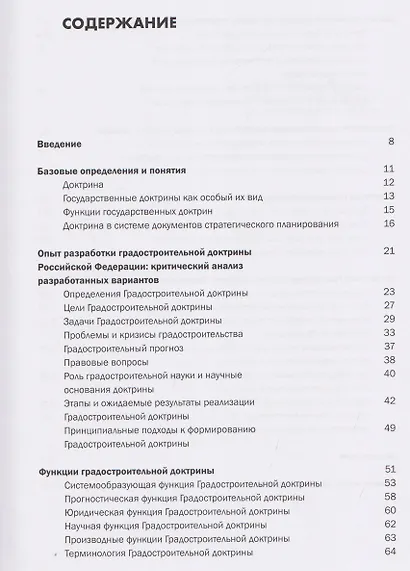 СОДЕРЖАНИЕ

Введение 8

Базовые определения и понятия 11

Доктрина 12

Государственные доктрины как особый их вид 13

Функции государственных доктрин 15

Доктрина в системе документов стратегического планирования 16

Опыт разработки градостроительной доктрины Российской Федерации: критический анализ разработанных вариантов 21

Определения Градостроительной доктрины 23

Цели Градостроительной доктрины 27

Задачи Градостроительной доктрины 29

Проблемы и кризисы градостроительства 33

Градостроительный прогноз 37

Правовые вопросы 38

Роль градостроительной науки и научные основания доктрины 40

Этапы и ожидаемые результаты реализации Градостроительной доктрины 42

Принципиальные подходы к формированию Градостроительной доктрины 49

Функции градостроительной доктрины 51

Системообразующая функция Градостроительной доктрины 53

Прогностическая функция Градостроительной доктрины 58

Юридическая функция Градостроительной доктрины 60

Научная функция Градостроительной доктрины 62

Производные функции Градостроительной доктрины 63

Терминология Градостроительной доктрины 64